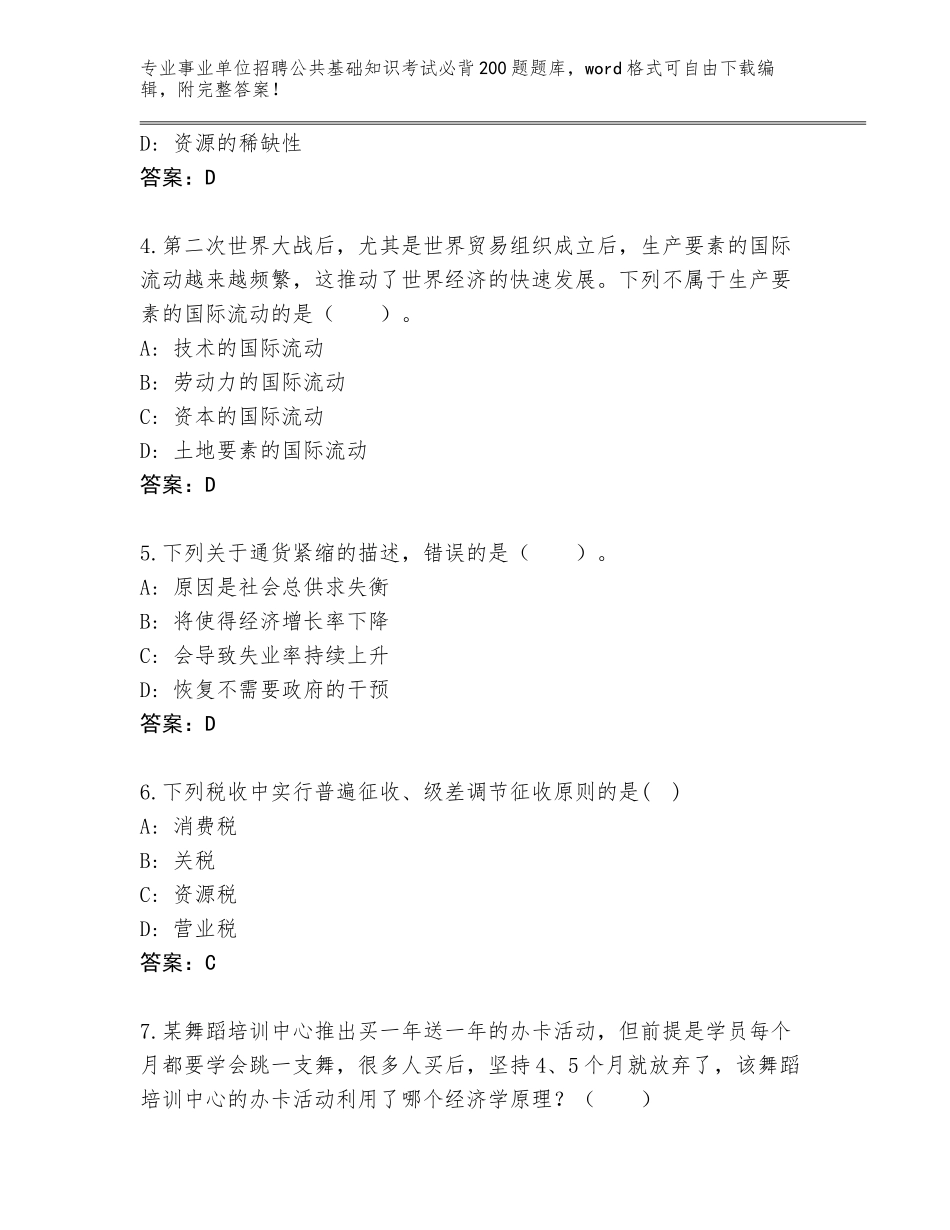 专业事业单位招聘公共基础知识考试必背200题题库，word格式可自由下载编辑，附完整答案！

D：资源的稀缺性
答案：D

4.第二次世界大战后，尤其是世界贸易组织成立后，生产要素的国际流动越来越频繁，这推动了世界经济的快速发展。下列不属于生产要素的国际流动的是（　　）。
A：技术的国际流动
B：劳动力的国际流动
C：资本的国际流动
D：土地要素的国际流动
答案：D

5.下列关于通货紧缩的描述，错误的是（　　）。
A：原因是社会总供求失衡
B：将使得经济增长率下降
C：会导致失业率持续上升
D：恢复不需要政府的干预
答案：D

6.下列税收中实行普遍征收、级差调节征收原则的是(　)
A：消费税
B：关税
C：资源税
D：营业税
答案：C

7.某舞蹈培训中心推出买一年送一年的办卡活动，但前提是学员每个月都要学会跳一支舞，很多人买后，坚持4、5个月就放弃了，该舞蹈培训中心的办卡活动利用了哪个经济学原理？（　　）